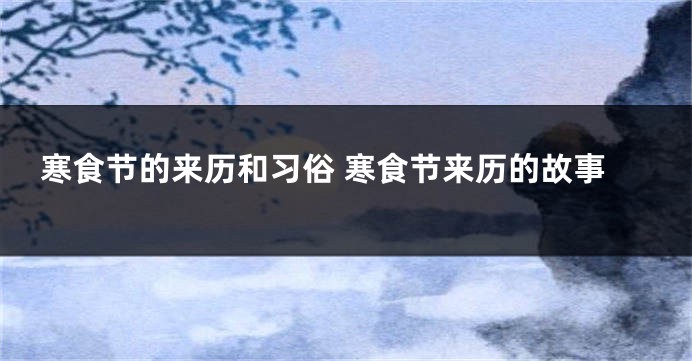 寒食节的来历和习俗 寒食节来历的故事